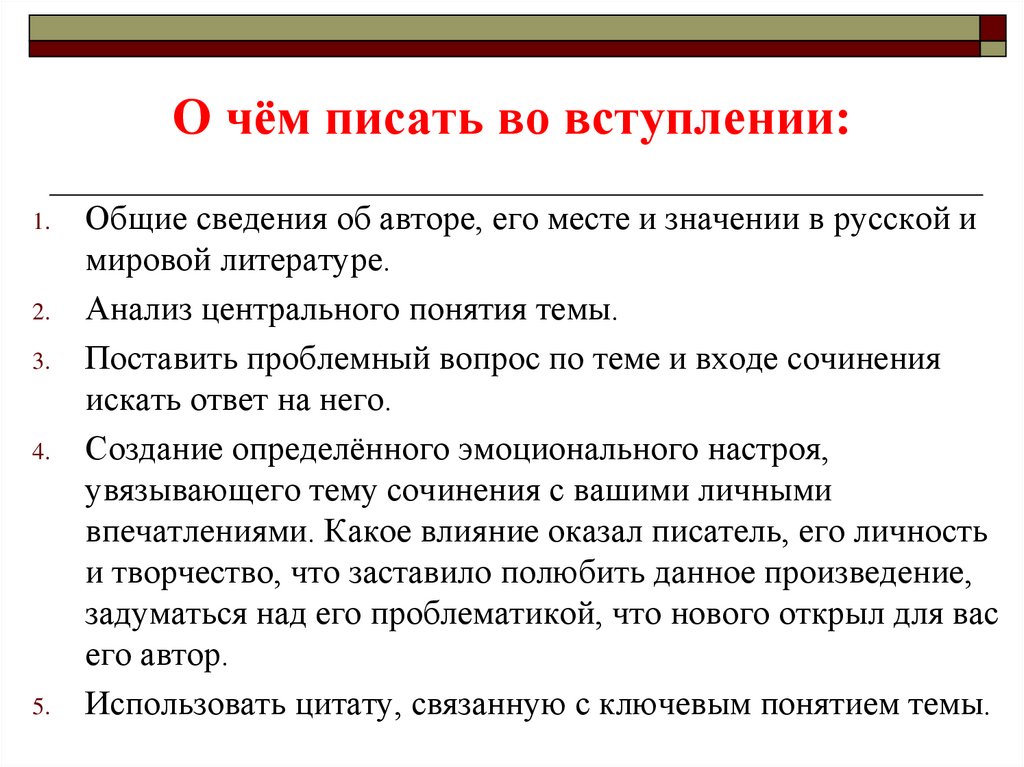 О чём писать во вступлении:

1. Общие сведения об авторе, его месте и значении в русской и мировой литературе.
2. Анализ центрального понятия темы.
3. Поставить проблемный вопрос по теме и входе сочинения искать ответ на него.
4. Создание определённого эмоционального настроя, увязывающего тему сочинения с вашими личными впечатлениями. Какое влияние оказал писатель, его личность и творчество, что заставило полюбить данное произведение, задуматься над его проблематикой, что нового открыл для вас его автор.
5. Использовать цитату, связанную с ключевым понятием темы.